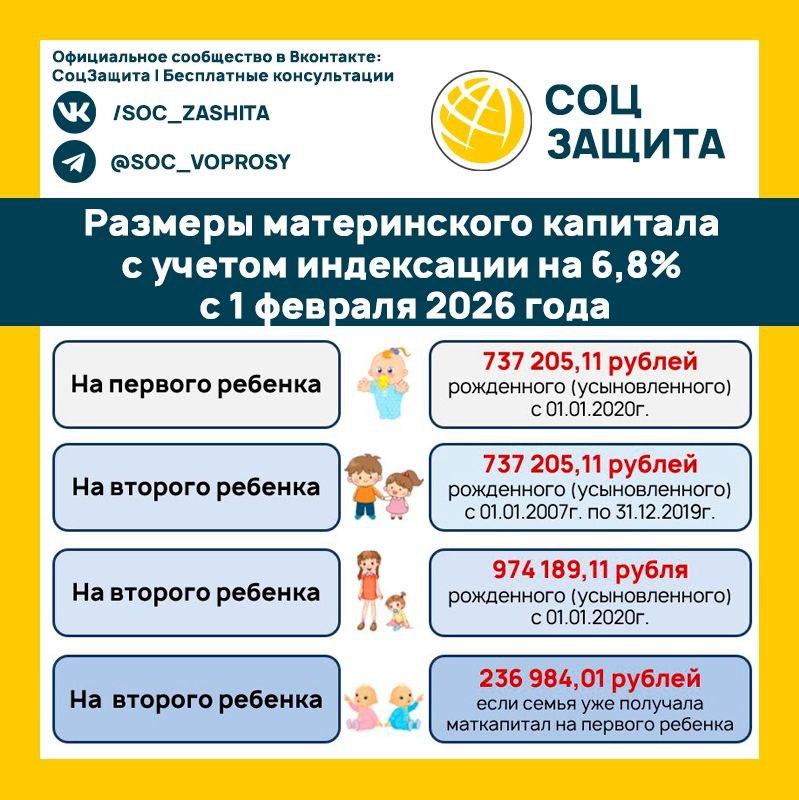 Официальное сообщество в Вконтакте:
СоцЗащита | Бесплатные консультации

/SOC_ZASHITA

@SOC_VOPROSY

СОЦ
ЗАЩИТА

Размеры материнского капитала с учетом индексации на 6,8% с 1 февраля 2026 года

На первого ребенка

737 205,11 рублей
рожденного (усыновленного) с 01.01.2020г.

На второго ребенка

737 205,11 рублей
рожденного (усыновленного) с 01.01.2007г. по 31.12.2019г.

На второго ребенка

974 189,11 рубля
рожденного (усыновленного) с 01.01.2020г.

На второго ребенка

236 984,01 рублей
если семья уже получала маткапитал на первого ребенка